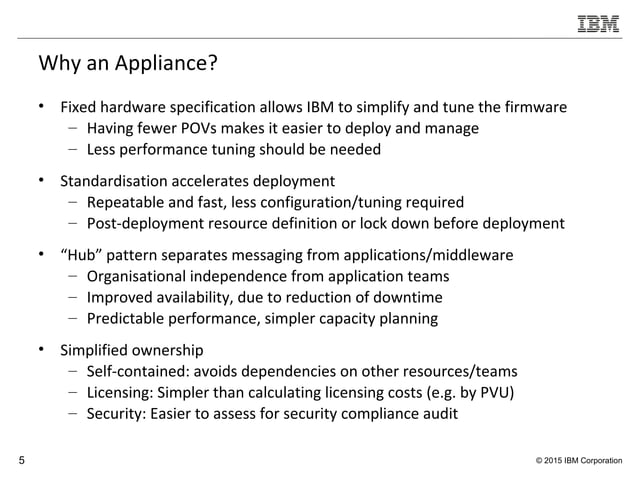 IBM

Why an Appliance?

• Fixed hardware specification allows IBM to simplify and tune the firmware
– Having fewer POVs makes it easier to deploy and manage
– Less performance tuning should be needed

• Standardisation accelerates deployment
– Repeatable and fast, less configuration/tuning required
– Post-deployment resource definition or lock down before deployment

• “Hub” pattern separates messaging from applications/middleware
– Organisational independence from application teams
– Improved availability, due to reduction of downtime
– Predictable performance, simpler capacity planning

• Simplified ownership
– Self-contained: avoids dependencies on other resources/teams
– Licensing: Simpler than calculating licensing costs (e.g. by PVU)
– Security: Easier to assess for security compliance audit

5

© 2015 IBM Corporation